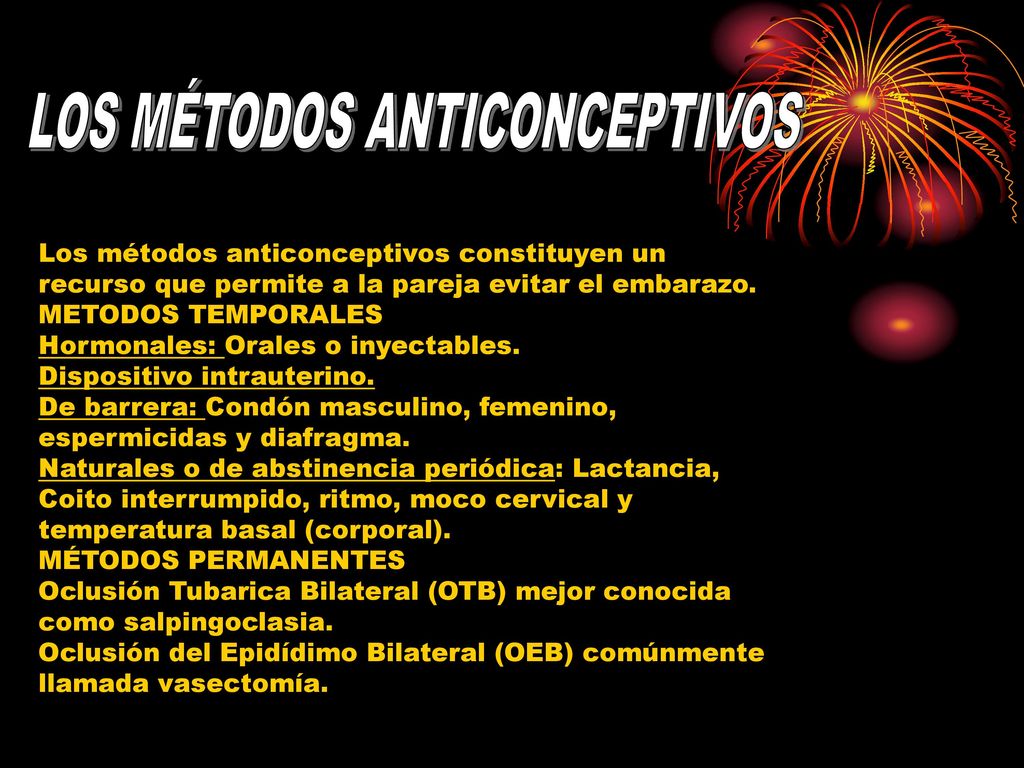 LOS MÉTODOS ANTICONCEPTIVOS

Los métodos anticonceptivos constituyen un recurso que permite a la pareja evitar el embarazo.
METODOS TEMPORALES
Hormonales: Orales o inyectables.
Dispositivo intrauterino.
De barrera: Condón masculino, femenino, espermicidas y diafragma.
Naturales o de abstinencia periódica: Lactancia, Coito interrumpido, ritmo, moco cervical y temperatura basal (corporal).
MÉTODOS PERMANENTES
Oclusión Tubarica Bilateral (OTB) mejor conocida como salpingoclasia.
Oclusión del Epidídimo Bilateral (OEB) comúnmente llamada vasectomía.